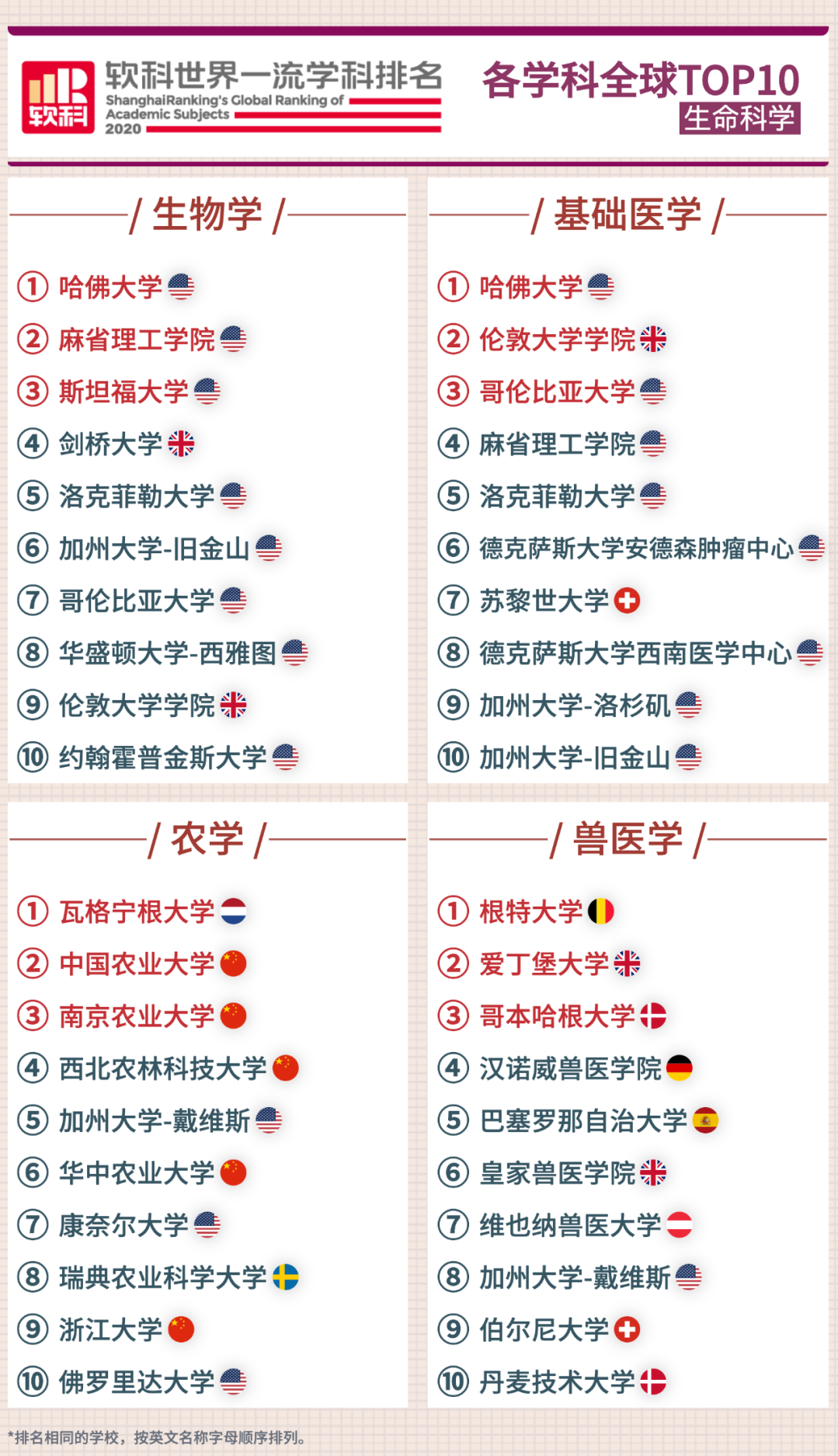 软科

软科世界一流学科排名
ShanghaiRanking's Global Ranking of Academic Subjects 2020

各学科全球TOP10
生命科学

/ 生物学 /

① 哈佛大学
② 麻省理工学院
③ 斯坦福大学
④ 剑桥大学
⑤ 洛克菲勒大学
⑥ 加州大学-旧金山
⑦ 哥伦比亚大学
⑧ 华盛顿大学-西雅图
⑨ 伦敦大学学院
⑩ 约翰霍普金斯大学

/ 基础医学 /

① 哈佛大学
② 伦敦大学学院
③ 哥伦比亚大学
④ 麻省理工学院
⑤ 洛克菲勒大学
⑥ 德克萨斯大学安德森肿瘤中心
⑦ 苏黎世大学
⑧ 德克萨斯大学西南医学中心
⑨ 加州大学-洛杉矶
⑩ 加州大学-旧金山

/ 农学 /

① 瓦格宁根大学
② 中国农业大学
③ 南京农业大学
④ 西北农林科技大学
⑤ 加州大学-戴维斯
⑥ 华中农业大学
⑦ 康奈尔大学
⑧ 瑞典农业科学大学
⑨ 浙江大学
⑩ 佛罗里达大学

/ 兽医学 /

① 根特大学
② 爱丁堡大学
③ 哥本哈根大学
④ 汉诺威兽医学院
⑤ 巴塞罗那自治大学
⑥ 皇家兽医学院
⑦ 维也纳兽医大学
⑧ 加州大学-戴维斯
⑨ 伯尔尼大学
⑩ 丹麦技术大学

*排名相同的学校，按英文名称字母顺序排列。